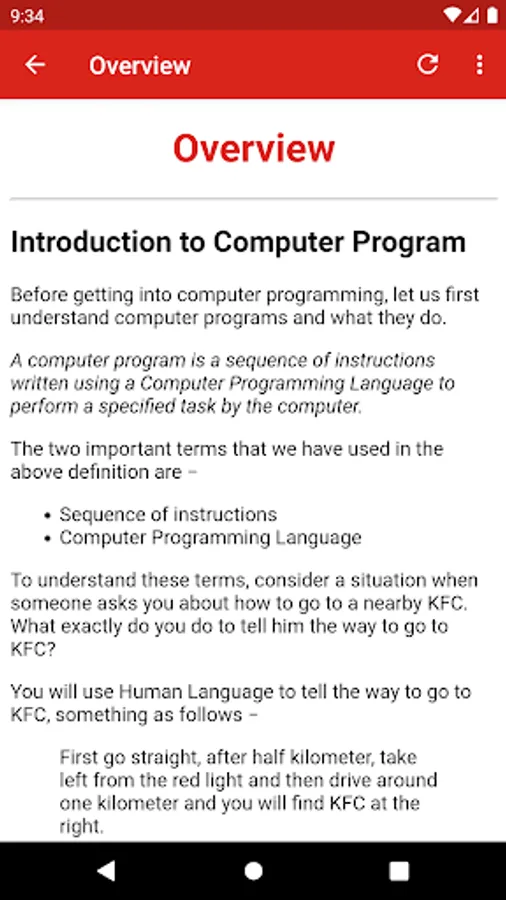 9:34

Overview

Overview

Introduction to Computer Program

Before getting into computer programming, let us first understand computer programs and what they do.

A computer program is a sequence of instructions written using a Computer Programming Language to perform a specified task by the computer.

The two important terms that we have used in the above definition are −

- Sequence of instructions
- Computer Programming Language

To understand these terms, consider a situation when someone asks you about how to go to a nearby KFC. What exactly do you do to tell him the way to go to KFC?

You will use Human Language to tell the way to go to KFC, something as follows −

First go straight, after half kilometer, take left from the red light and then drive around one kilometer and you will find KFC at the right.